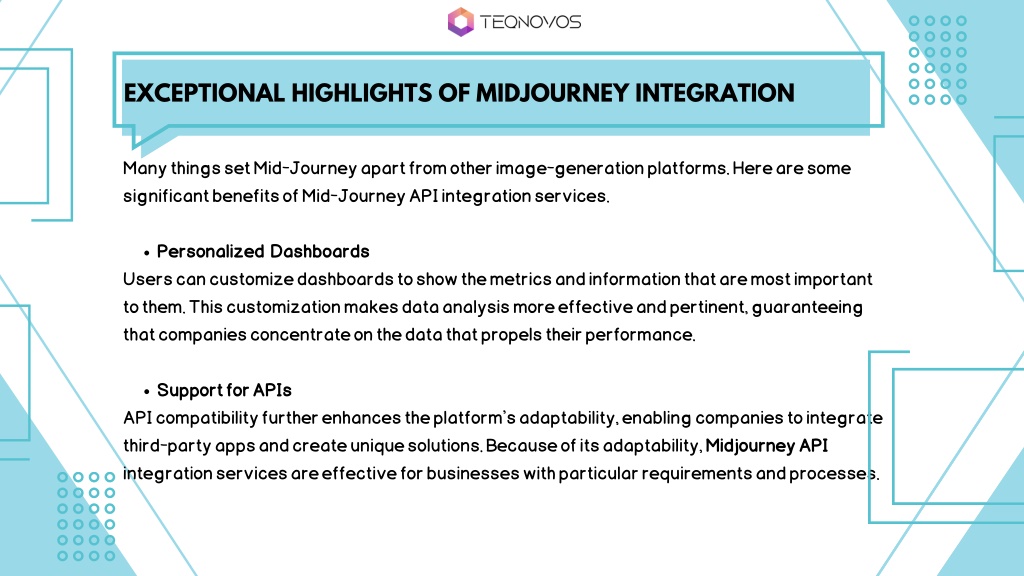 TEQNOVOS

EXCEPTIONAL HIGHLIGHTS OF MIDJOURNEY INTEGRATION

Many things set Mid-Journey apart from other image-generation platforms. Here are some significant benefits of Mid-Journey API integration services.

• Personalized Dashboards
Users can customize dashboards to show the metrics and information that are most important to them. This customization makes data analysis more effective and pertinent, guaranteeing that companies concentrate on the data that propels their performance.

• Support for APIs
API compatibility further enhances the platform's adaptability, enabling companies to integrate third-party apps and create unique solutions. Because of its adaptability, Midjourney API integration services are effective for businesses with particular requirements and processes.